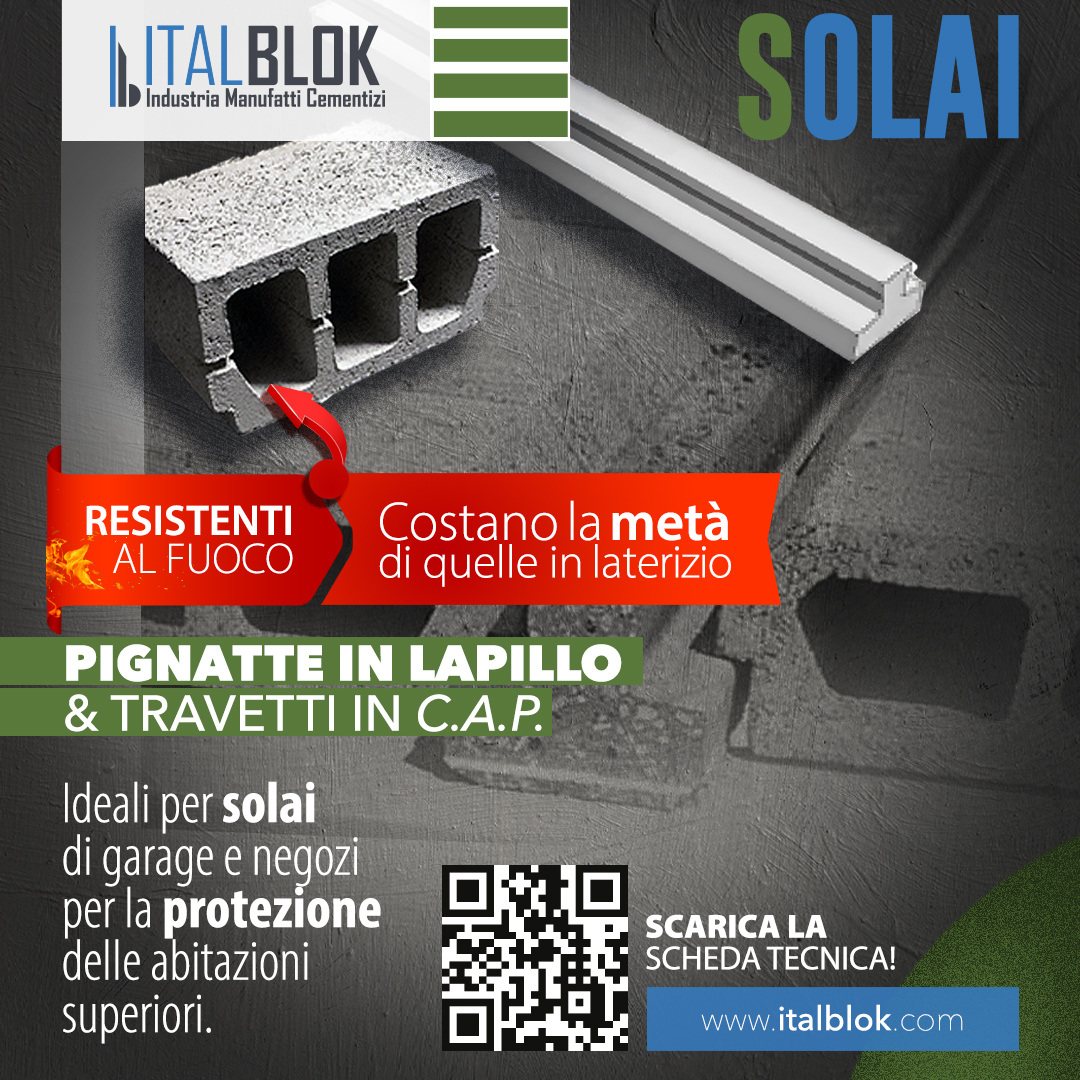 ITALBLOK
Industria Manufatti Cementizi

SOLAI

RESISTENTI AL FUOCO

Costano la metà di quelle in laterizio

PIGNATTE IN LAPILLO
& TRAVETTI IN C.A.P.

Ideali per solai di garage e negozi per la protezione delle abitazioni superiori.

SCARICA LA SCHEDA TECNICA!

www.italblok.com